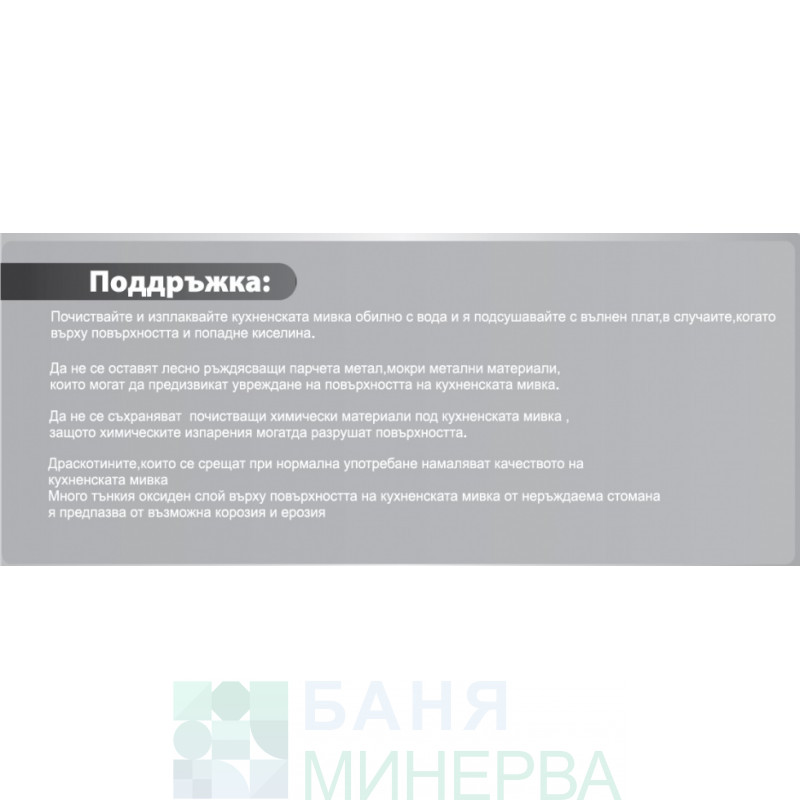 Поддръжка:

Почиствайте и изплаквайте кухненската мивка обилно с вода и я подсушавайте с вълнен плат,в случаите,когато върху повърхността и попадне киселина.

Да не се оставят лесно ръждясващи парчета метал,мокри метални материали, които могат да предизвикат увреждане на повърхността на кухненската мивка.

Да не се съхраняват почистващи химически материали под кухненската мивка , защото химическите изпарения могатда разрушат повърхността.

Драскотините,които се срещат при нормална употребане намаляват качеството на кухненската мивка
Много тънкия оксиден слой върху повърхността на кухненската мивка от неръждаема стомана я предпазва от възможна корозия и ерозия

БАНЯ
МИНЕРВА